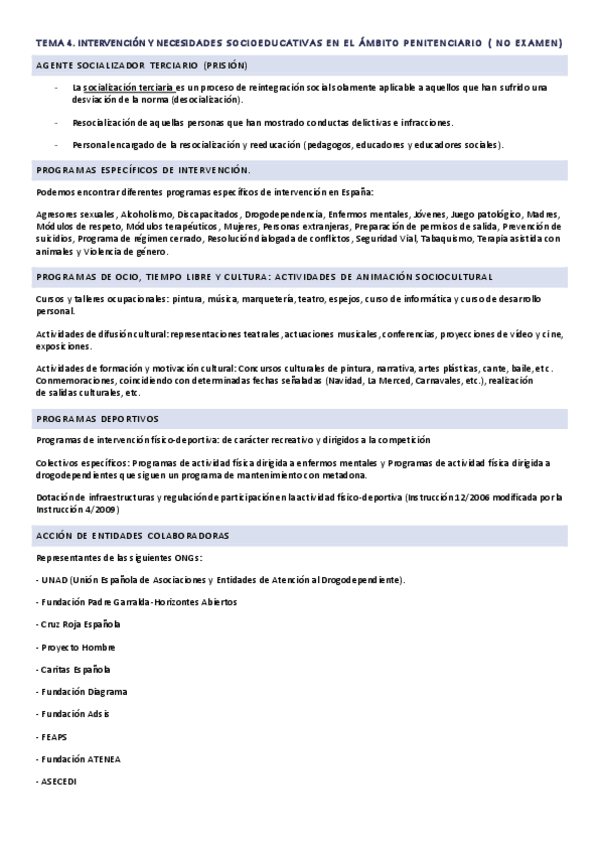 TEMA 4. INTERVENCIÓN Y NECESIDADES SOCIOEDUCATIVAS EN EL ÁMBITO PENITENCIARIO ( NO EXAMEN)

AGENTE SOCIALIZADOR TERCIARIO (PRISIÓN)

- La socialización terciaria es un proceso de reintegración social solamente aplicable a aquellos que han sufrido una desviación de la norma (desocialización).

- Resocialización de aquellas personas que han mostrado conductas delictivas e infracciones.

- Personal encargado de la resocialización y reeducación (pedagogos, educadores y educadores sociales).

PROGRAMAS ESPECÍFICOS DE INTERVENCIÓN.

Podemos encontrar diferentes programas específicos de intervención en España:

Agresores sexuales, Alcoholismo, Discapacitados, Drogodependencia, Enfermos mentales, Jóvenes, Juego patológico, Madres, Módulos de respeto, Módulos terapéuticos, Mujeres, Personas extranjeras, Preparación de permisos de salida, Prevención de suicidios, Programa de régimen cerrado, Resolución dialogada de conflictos, Seguridad Vial, Tabaquismo, Terapia asistida con animales y Violencia de género.

PROGRAMAS DE OCIO, TIEMPO LIBRE Y CULTURA: ACTIVIDADES DE ANIMACIÓN SOCIOCULTURAL

Cursos y talleres ocupacionales: pintura, música, marquetería, teatro, espejos, curso de informática y curso de desarrollo personal.

Actividades de difusión cultural: representaciones teatrales, actuaciones musicales, conferencias, proyecciones de vídeo y cine, exposiciones.

Actividades de formación y motivación cultural: Concursos culturales de pintura, narrativa, artes plásticas, cante, baile, etc. Conmemoraciones, coincidiendo con determinadas fechas señaladas (Navidad, La Merced, Carnavales, etc.), realización de salidas culturales, etc.

PROGRAMAS DEPORTIVOS

Programas de intervención físico-deportiva: de carácter recreativo y dirigidos a la competición

Colectivos específicos: Programas de actividad física dirigida a enfermos mentales y Programas de actividad física dirigida a drogodependientes que siguen un programa de mantenimiento con metadona.

Dotación de infraestructuras y regulación de participación en la actividad físico-deportiva (Instrucción 12/2006 modificada por la Instrucción 4/2009)

ACCIÓN DE ENTIDADES COLABORADORAS

Representantes de las siguientes ONGs:

- UNAD (Unión Española de Asociaciones y Entidades de Atención al Drogodependiente).

- Fundación Padre Garralda-Horizontes Abiertos

- Cruz Roja Española

- Proyecto Hombre

- Caritas Española

- Fundación Diagrama

- Fundación Adsis

- FEAPS

- Fundación ATENEA

- ASECEDI